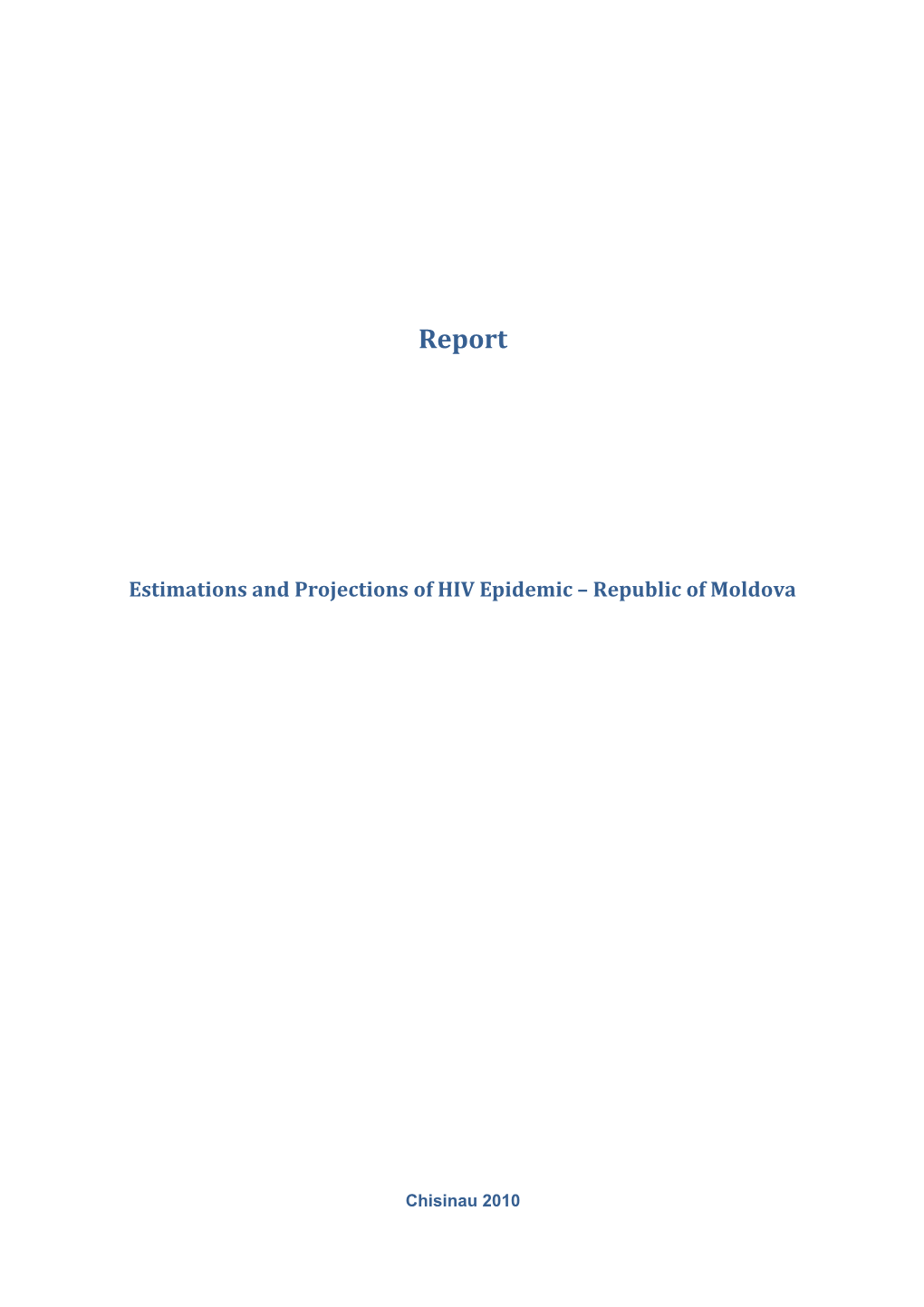 Report

Estimations and Projections of HIV Epidemic – Republic of Moldova

Chisinau 2010